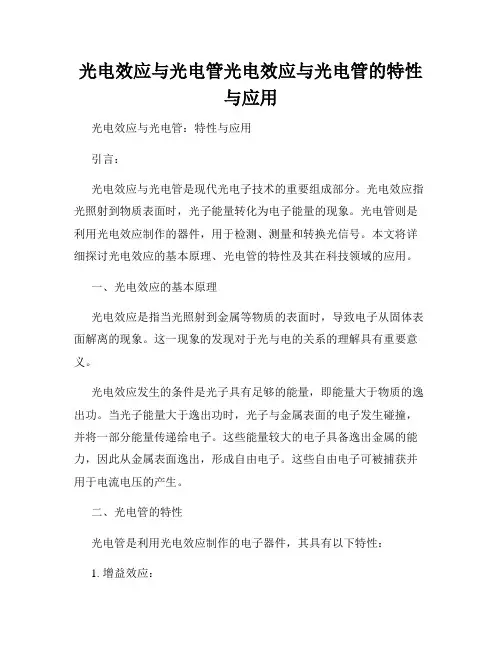 光电效应与光电管光电效应与光电管的特性与应用

光电效应与光电管：特性与应用

引言：

光电效应与光电管是现代光电子技术的重要组成部分。光电效应指光照射到物质表面时，光子能量转化为电子能量的现象。光电管则是利用光电效应制作的器件，用于检测、测量和转换光信号。本文将详细探讨光电效应的基本原理、光电管的特性及其在科技领域的应用。

一、光电效应的基本原理

光电效应是指当光照射到金属等物质的表面时，导致电子从固体表面解离的现象。这一现象的发现对于光与电的关系的理解具有重要意义。

光电效应发生的条件是光子具有足够的能量，即能量大于物质的逸出功。当光子能量大于逸出功时，光子与金属表面的电子发生碰撞，并将一部分能量传递给电子。这些能量较大的电子具备逸出金属的能力，因此从金属表面逸出，形成自由电子。这些自由电子可被捕获并用于电流电压的产生。

二、光电管的特性

光电管是利用光电效应制作的电子器件，其具有以下特性：

1. 增益效应：